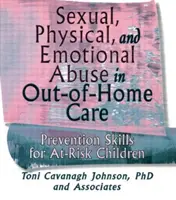 Sexual, Physical, and Emotional Abuse in Out-of-Home Care

Prevention Skills for At-Risk Children

Toni Cavanagh Johnson, PhD and Associates